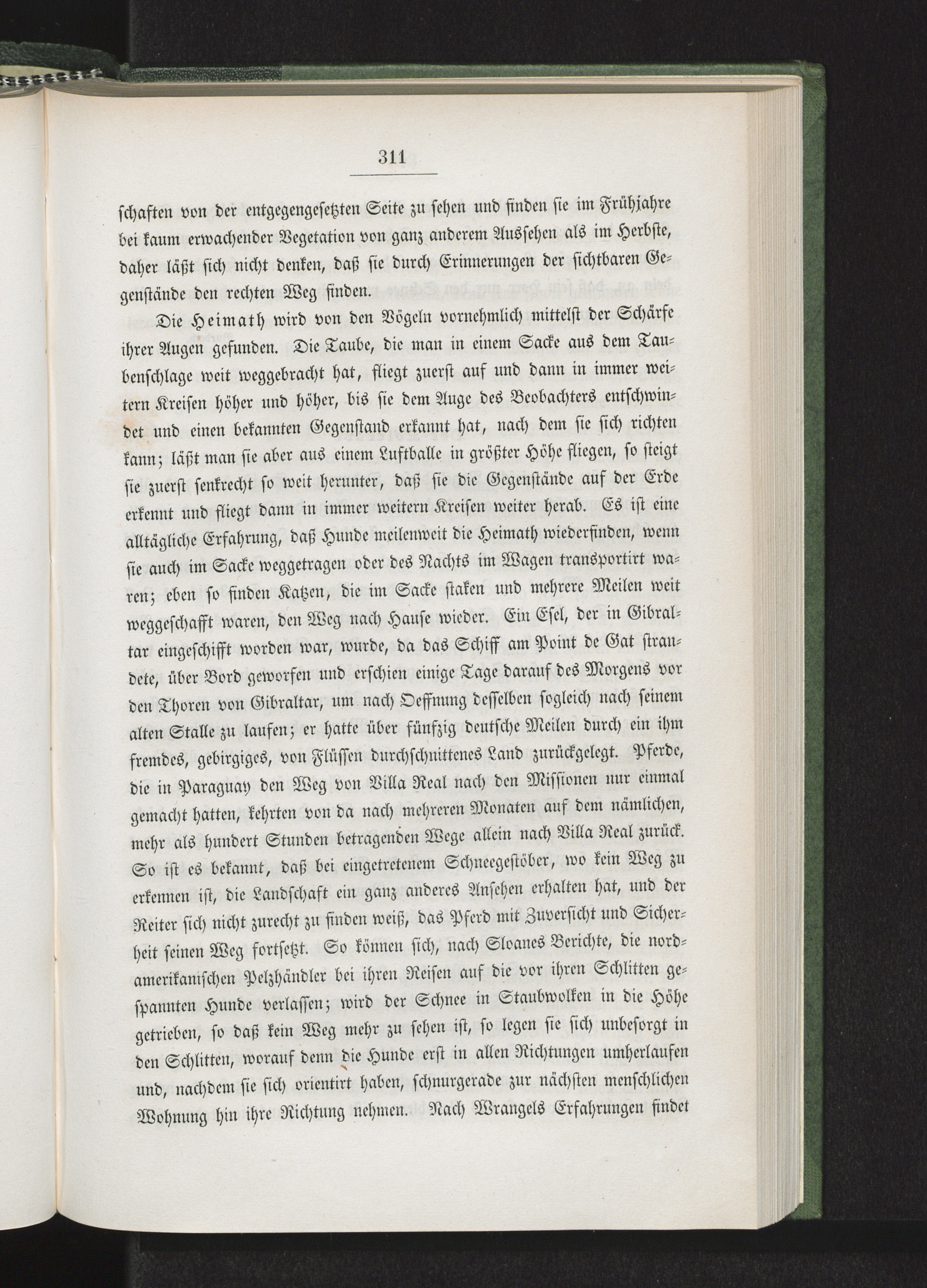 311

schaften von der entgegengesetzten Seite zu sehen und finden sie im Frühjahre bei kaum erwachender Vegetation von ganz anderem Aussehen als im Herbste, daher läßt sich nicht denken, daß sie durch Erinnerungen der sichtbaren Gegenstände den rechten Weg finden.

Die Heimath wird von den Vögeln vornehmlich mittelst der Schärfe ihrer Augen gefunden. Die Taube, die man in einem Sacke aus dem Taubenschlage weit weggebracht hat, fliegt zuerst auf und dann in immer weitern Kreisen höher und höher, bis sie dem Auge des Beobachters entschwindet und einen bekannten Gegenstand erkannt hat, nach dem sie sich richten kann; läßt man sie aber aus einem Luftballe in größter Höhe fliegen, so steigt sie zuerst senkrecht so weit herunter, daß sie die Gegenstände auf der Erde erkennt und fliegt dann in immer weitern Kreisen weiter herab. Es ist eine alltägliche Erfahrung, daß Hunde meilenweit die Heimath wiederfinden, wenn sie auch im Sacke weggetragen oder des Nachts im Wagen transportirt waren; eben so finden Katzen, die im Sacke staken und mehrere Meilen weit weggeschafft waren, den Weg nach Hause wieder. Ein Esel, der in Gibraltar eingeschifft worden war, wurde, da das Schiff am Point de Gat strandete, über Bord geworfen und erschien einige Tage darauf des Morgens vor den Thoren von Gibraltar, um nach Oeffnung desselben sogleich nach seinem alten Stalle zu laufen; er hatte über fünfzig deutsche Meilen durch ein ihm fremdes, gebirgiges, von Flüssen durchschnittenes Land zurückgelegt. Pferde, die in Paraguay den Weg von Villa Real nach den Missionen nur einmal gemacht hatten, kehrten von da nach mehreren Monaten auf dem nämlichen, mehr als hundert Stunden betragenden Wege allein nach Villa Real zurück. So ist es bekannt, daß bei eingetretenem Schneegestöber, wo kein Weg zu erkennen ist, die Landschaft ein ganz anderes Ansehen erhalten hat, und der Reiter sich nicht zurecht zu finden weiß, das Pferd mit Zuversicht und Sicherheit seinen Weg fortsetzt. So können sich, nach Sloanes Berichte, die nordamerikanischen Pelzhändler bei ihren Reisen auf die vor ihren Schlitten gespannten Hunde verlassen; wird der Schnee in Staubwolken in die Höhe getrieben, so daß kein Weg mehr zu sehen ist, so legen sie sich unbesorgt in den Schlitten, worauf denn die Hunde erst in allen Richtungen umherlaufen und, nachdem sie sich orientirt haben, schnurgerade zur nächsten menschlichen Wohnung hin ihre Richtung nehmen. Nach Wrangels Erfahrungen findet